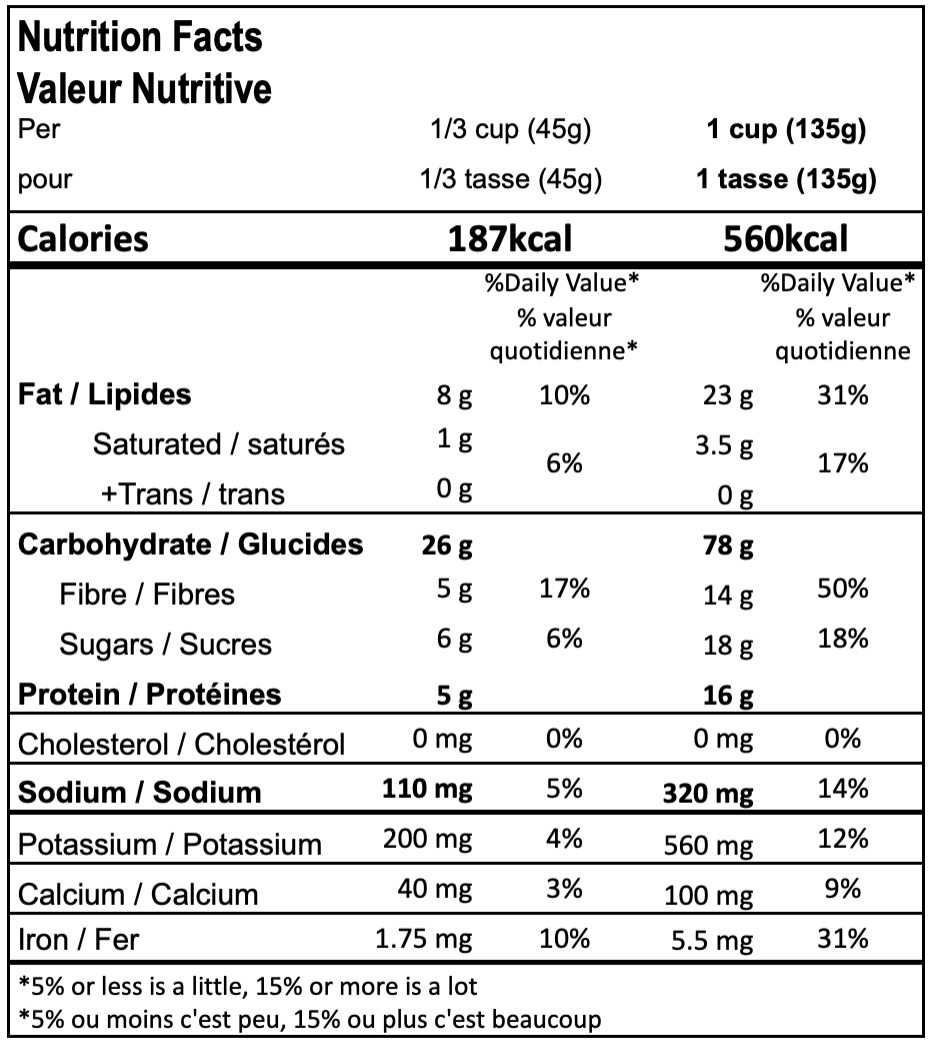 Nutrition Facts
Valeur Nutritive

| Per | 1/3 cup (45g) | | 1 cup (135g) | |
|---|---|---|---|---|
| pour | 1/3 tasse (45g) | | 1 tasse (135g) | |
| Calories | 187kcal | | 560kcal | |
| | | %Daily Value* % valeur quotidienne* | | %Daily Value* % valeur quotidienne |
| Fat / Lipides | 8 g | 10% | 23 g | 31% |
| Saturated / saturés | 1 g | 6% | 3.5 g | 17% |
| +Trans / trans | 0 g | | 0 g | |
| Carbohydrate / Glucides | 26 g | | 78 g | |
| Fibre / Fibres | 5 g | 17% | 14 g | 50% |
| Sugars / Sucres | 6 g | 6% | 18 g | 18% |
| Protein / Protéines | 5 g | | 16 g | |
| Cholesterol / Cholestérol | 0 mg | 0% | 0 mg | 0% |
| Sodium / Sodium | 110 mg | 5% | 320 mg | 14% |
| Potassium / Potassium | 200 mg | 4% | 560 mg | 12% |
| Calcium / Calcium | 40 mg | 3% | 100 mg | 9% |
| Iron / Fer | 1.75 mg | 10% | 5.5 mg | 31% |

*5% or less is a little, 15% or more is a lot
*5% ou moins c'est peu, 15% ou plus c'est beaucoup